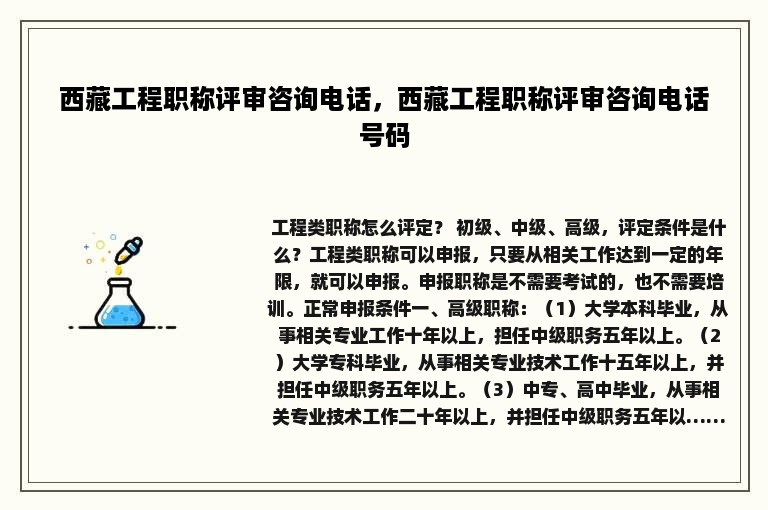 西藏工程职称评审咨询电话，西藏工程职称评审咨询电话号码

工程类职称怎么评定？ 初级、中级、高级，评定条件是什么？工程类职称可以申报，只要从相关工作达到一定的年限，就可以申报。申报职称是不需要考试的，也不需要培训。正常申报条件一、高级职称：（1）大学本科毕业，从事相关专业工作十年以上，担任中级职务五年以上。（2）大学专科毕业，从事相关专业技术工作十五年以上，并担任中级职务五年以上。（3）中专、高中毕业，从事相关专业技术工作二十年以上，并担任中级职务五年以......